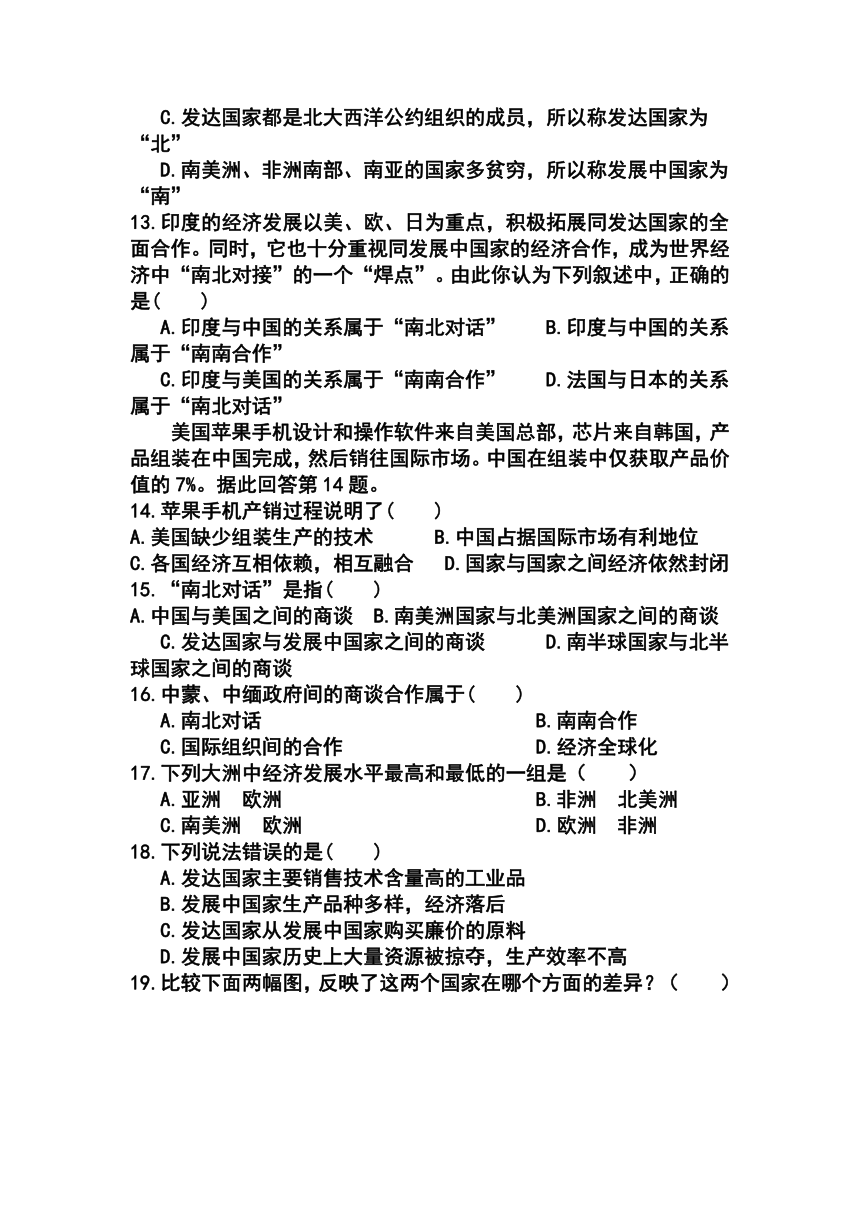 C.发达国家都是北大西洋公约组织的成员，所以称发达国家为“北”

D.南美洲、非洲南部、南亚的国家多贫穷，所以称发展中国家为“南”

13.印度的经济发展以美、欧、日为重点，积极拓展同发达国家的全面合作。同时，它也十分重视同发展中国家的经济合作，成为世界经济中“南北对接”的一个“焊点”。由此你认为下列叙述中，正确的是(　　)

A.印度与中国的关系属于“南北对话”　　B.印度与中国的关系属于“南南合作”

C.印度与美国的关系属于“南南合作”　　D.法国与日本的关系属于“南北对话”

美国苹果手机设计和操作软件来自美国总部，芯片来自韩国，产品组装在中国完成，然后销往国际市场。中国在组装中仅获取产品价值的7%。据此回答第14题。

14.苹果手机产销过程说明了(　　)

A.美国缺少组装生产的技术　　B.中国占据国际市场有利地位

C.各国经济互相依赖，相互融合　　D.国家与国家之间经济依然封闭

15.“南北对话”是指(　　)

A.中国与美国之间的商谈　B.南美洲国家与北美洲国家之间的商谈

C.发达国家与发展中国家之间的商谈　　D.南半球国家与北半球国家之间的商谈

16.中蒙、中缅政府间的商谈合作属于(　　)

A.南北对话　　B.南南合作

C.国际组织间的合作　　D.经济全球化

17.下列大洲中经济发展水平最高和最低的一组是（　　）

A.亚洲　欧洲　　B.非洲　北美洲

C.南美洲　欧洲　　D.欧洲　非洲

18.下列说法错误的是(　　)

A.发达国家主要销售技术含量高的工业品

B.发展中国家生产品种多样，经济落后

C.发达国家从发展中国家购买廉价的原料

D.发展中国家历史上大量资源被掠夺，生产效率不高

19.比较下面两幅图，反映了这两个国家在哪个方面的差异？（　　）